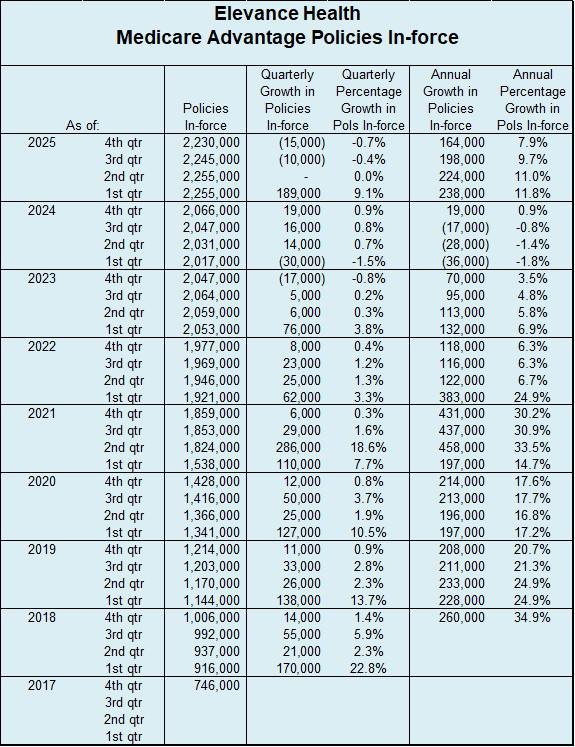 Elevance Health
Medicare Advantage Policies In-force

| As of: | | Policies In-force | Quarterly Growth in Policies In-force | Quarterly Percentage Growth in Pols In-force | Annual Growth in Policies In-force | Annual Percentage Growth in Pols In-force |
|---|---|---|---|---|---|---|
| 2025 | 4th qtr | 2,230,000 | (15,000) | -0.7% | 164,000 | 7.9% |
| | 3rd qtr | 2,245,000 | (10,000) | -0.4% | 198,000 | 9.7% |
| | 2nd qtr | 2,255,000 | - | 0.0% | 224,000 | 11.0% |
| | 1st qtr | 2,255,000 | 189,000 | 9.1% | 238,000 | 11.8% |
| 2024 | 4th qtr | 2,066,000 | 19,000 | 0.9% | 19,000 | 0.9% |
| | 3rd qtr | 2,047,000 | 16,000 | 0.8% | (17,000) | -0.8% |
| | 2nd qtr | 2,031,000 | 14,000 | 0.7% | (28,000) | -1.4% |
| | 1st qtr | 2,017,000 | (30,000) | -1.5% | (36,000) | -1.8% |
| 2023 | 4th qtr | 2,047,000 | (17,000) | -0.8% | 70,000 | 3.5% |
| | 3rd qtr | 2,064,000 | 5,000 | 0.2% | 95,000 | 4.8% |
| | 2nd qtr | 2,059,000 | 6,000 | 0.3% | 113,000 | 5.8% |
| | 1st qtr | 2,053,000 | 76,000 | 3.8% | 132,000 | 6.9% |
| 2022 | 4th qtr | 1,977,000 | 8,000 | 0.4% | 118,000 | 6.3% |
| | 3rd qtr | 1,969,000 | 23,000 | 1.2% | 116,000 | 6.3% |
| | 2nd qtr | 1,946,000 | 25,000 | 1.3% | 122,000 | 6.7% |
| | 1st qtr | 1,921,000 | 62,000 | 3.3% | 383,000 | 24.9% |
| 2021 | 4th qtr | 1,859,000 | 6,000 | 0.3% | 431,000 | 30.2% |
| | 3rd qtr | 1,853,000 | 29,000 | 1.6% | 437,000 | 30.9% |
| | 2nd qtr | 1,824,000 | 286,000 | 18.6% | 458,000 | 33.5% |
| | 1st qtr | 1,538,000 | 110,000 | 7.7% | 197,000 | 14.7% |
| 2020 | 4th qtr | 1,428,000 | 12,000 | 0.8% | 214,000 | 17.6% |
| | 3rd qtr | 1,416,000 | 50,000 | 3.7% | 213,000 | 17.7% |
| | 2nd qtr | 1,366,000 | 25,000 | 1.9% | 196,000 | 16.8% |
| | 1st qtr | 1,341,000 | 127,000 | 10.5% | 197,000 | 17.2% |
| 2019 | 4th qtr | 1,214,000 | 11,000 | 0.9% | 208,000 | 20.7% |
| | 3rd qtr | 1,203,000 | 33,000 | 2.8% | 211,000 | 21.3% |
| | 2nd qtr | 1,170,000 | 26,000 | 2.3% | 233,000 | 24.9% |
| | 1st qtr | 1,144,000 | 138,000 | 13.7% | 228,000 | 24.9% |
| 2018 | 4th qtr | 1,006,000 | 14,000 | 1.4% | 260,000 | 34.9% |
| | 3rd qtr | 992,000 | 55,000 | 5.9% | | |
| | 2nd qtr | 937,000 | 21,000 | 2.3% | | |
| | 1st qtr | 916,000 | 170,000 | 22.8% | | |
| 2017 | 4th qtr | 746,000 | | | | |
| | 3rd qtr | | | | | |
| | 2nd qtr | | | | | |
| | 1st qtr | | | | | |